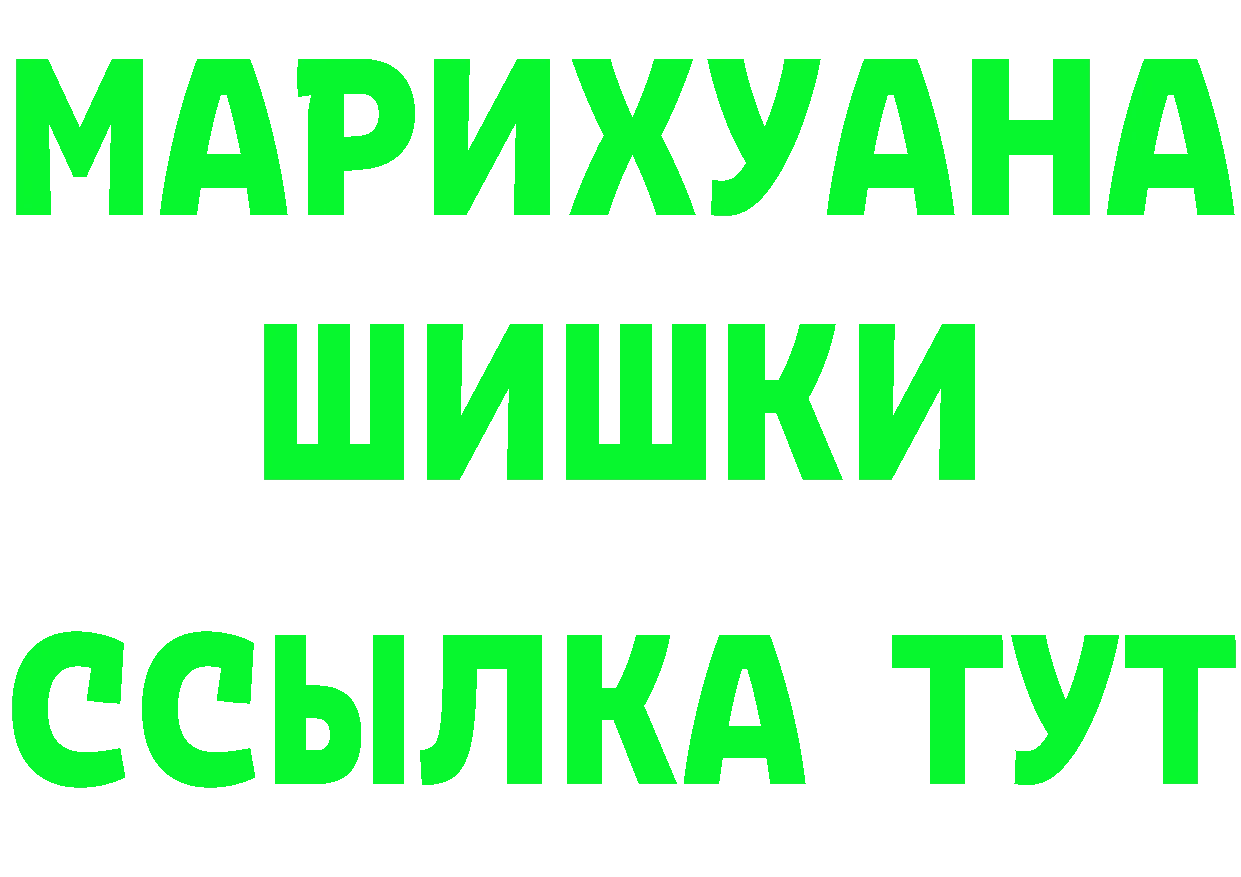 МАРИХУАНА ШИШКИ ССЫЛКА ТУТ